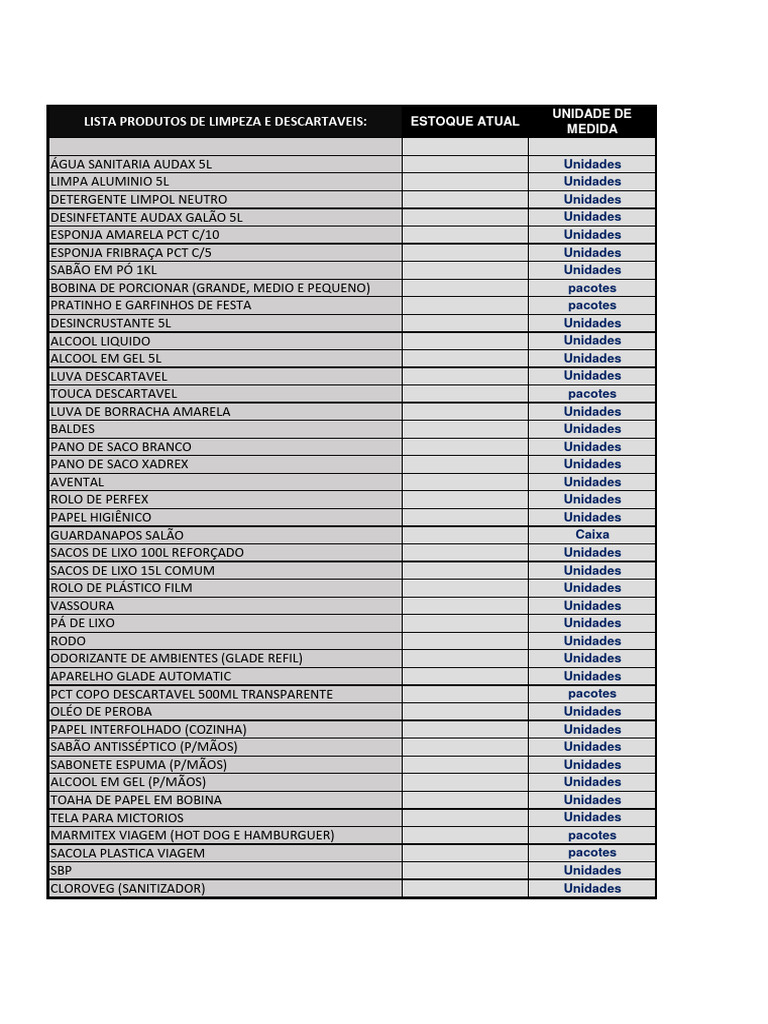 | LISTA PRODUTOS DE LIMPEZA E DESCARTAVEIS: | ESTOQUE ATUAL | UNIDADE DE MEDIDA |
|---|---|---|
| | | |
| ÁGUA SANITARIA AUDAX 5L | | Unidades |
| LIMPA ALUMINIO 5L | | Unidades |
| DETERGENTE LIMPOL NEUTRO | | Unidades |
| DESINFETANTE AUDAX GALÃO 5L | | Unidades |
| ESPONJA AMARELA PCT C/10 | | Unidades |
| ESPONJA FRIBRAÇA PCT C/5 | | Unidades |
| SABÃO EM PÓ 1KL | | Unidades |
| BOBINA DE PORCIONAR (GRANDE, MEDIO E PEQUENO) | | pacotes |
| PRATINHO E GARFINHOS DE FESTA | | pacotes |
| DESINCRUSTANTE 5L | | Unidades |
| ALCOOL LIQUIDO | | Unidades |
| ALCOOL EM GEL 5L | | Unidades |
| LUVA DESCARTAVEL | | Unidades |
| TOUCA DESCARTAVEL | | pacotes |
| LUVA DE BORRACHA AMARELA | | Unidades |
| BALDES | | Unidades |
| PANO DE SACO BRANCO | | Unidades |
| PANO DE SACO XADREX | | Unidades |
| AVENTAL | | Unidades |
| ROLO DE PERFEX | | Unidades |
| PAPEL HIGIÊNICO | | Unidades |
| GUARDANAPOS SALÃO | | Caixa |
| SACOS DE LIXO 100L REFORÇADO | | Unidades |
| SACOS DE LIXO 15L COMUM | | Unidades |
| ROLO DE PLÁSTICO FILM | | Unidades |
| VASSOURA | | Unidades |
| PÁ DE LIXO | | Unidades |
| RODO | | Unidades |
| ODORIZANTE DE AMBIENTES (GLADE REFIL) | | Unidades |
| APARELHO GLADE AUTOMATIC | | Unidades |
| PCT COPO DESCARTAVEL 500ML TRANSPARENTE | | pacotes |
| OLÉO DE PEROBA | | Unidades |
| PAPEL INTERFOLHADO (COZINHA) | | Unidades |
| SABÃO ANTISSÉPTICO (P/MÃOS) | | Unidades |
| SABONETE ESPUMA (P/MÃOS) | | Unidades |
| ALCOOL EM GEL (P/MÃOS) | | Unidades |
| TOAHA DE PAPEL EM BOBINA | | Unidades |
| TELA PARA MICTORIOS | | Unidades |
| MARMITEX VIAGEM (HOT DOG E HAMBURGUER) | | pacotes |
| SACOLA PLASTICA VIAGEM | | pacotes |
| SBP | | Unidades |
| CLOROVEG (SANITIZADOR) | | Unidades |